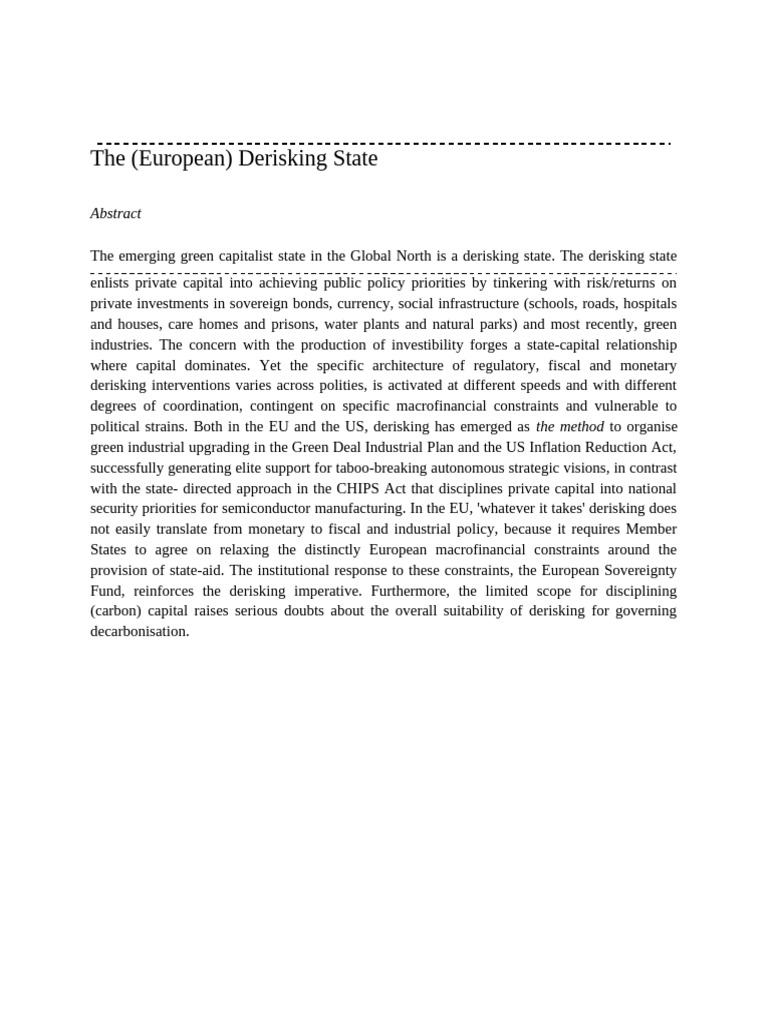 The (European) Derisking State

Abstract

The emerging green capitalist state in the Global North is a derisking state. The derisking state enlists private capital into achieving public policy priorities by tinkering with risk/returns on private investments in sovereign bonds, currency, social infrastructure (schools, roads, hospitals and houses, care homes and prisons, water plants and natural parks) and most recently, green industries. The concern with the production of investibility forges a state-capital relationship where capital dominates. Yet the specific architecture of regulatory, fiscal and monetary derisking interventions varies across polities, is activated at different speeds and with different degrees of coordination, contingent on specific macrofinancial constraints and vulnerable to political strains. Both in the EU and the US, derisking has emerged as the method to organise green industrial upgrading in the Green Deal Industrial Plan and the US Inflation Reduction Act, successfully generating elite support for taboo-breaking autonomous strategic visions, in contrast with the state- directed approach in the CHIPS Act that disciplines private capital into national security priorities for semiconductor manufacturing. In the EU, 'whatever it takes' derisking does not easily translate from monetary to fiscal and industrial policy, because it requires Member States to agree on relaxing the distinctly European macrofinancial constraints around the provision of state-aid. The institutional response to these constraints, the European Sovereignty Fund, reinforces the derisking imperative. Furthermore, the limited scope for disciplining (carbon) capital raises serious doubts about the overall suitability of derisking for governing decarbonisation.